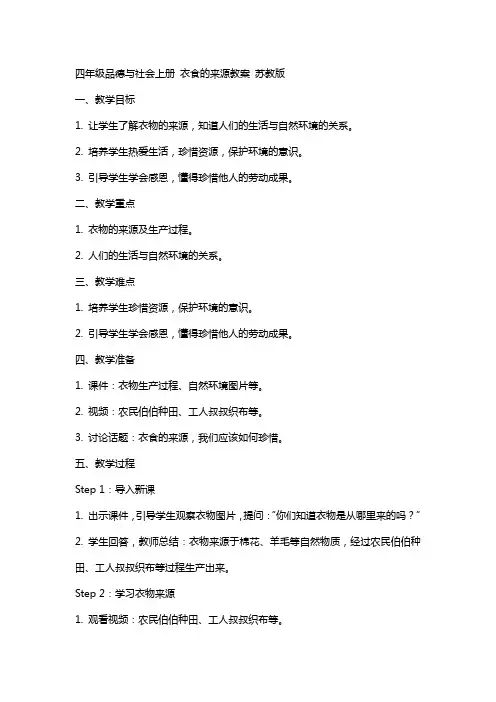 四年级品德与社会上册 衣食的来源教案 苏教版

一、教学目标

1. 让学生了解衣物的来源，知道人们的生活与自然环境的关系。

2. 培养学生热爱生活，珍惜资源，保护环境的意识。

3. 引导学生学会感恩，懂得珍惜他人的劳动成果。

二、教学重点

1. 衣物的来源及生产过程。

2. 人们的生活与自然环境的关系。

三、教学难点

1. 培养学生珍惜资源，保护环境的意识。

2. 引导学生学会感恩，懂得珍惜他人的劳动成果。

四、教学准备

1. 课件：衣物生产过程、自然环境图片等。

2. 视频：农民伯伯种田、工人叔叔织布等。

3. 讨论话题：衣食的来源，我们应该如何珍惜。

五、教学过程

Step 1：导入新课

1. 出示课件，引导学生观察衣物图片，提问："你们知道衣物是从哪里来的吗？"

2. 学生回答，教师总结：衣物来源于棉花、羊毛等自然物质，经过农民伯伯种田、工人叔叔织布等过程生产出来。

Step 2：学习衣物来源

1. 观看视频：农民伯伯种田、工人叔叔织布等。